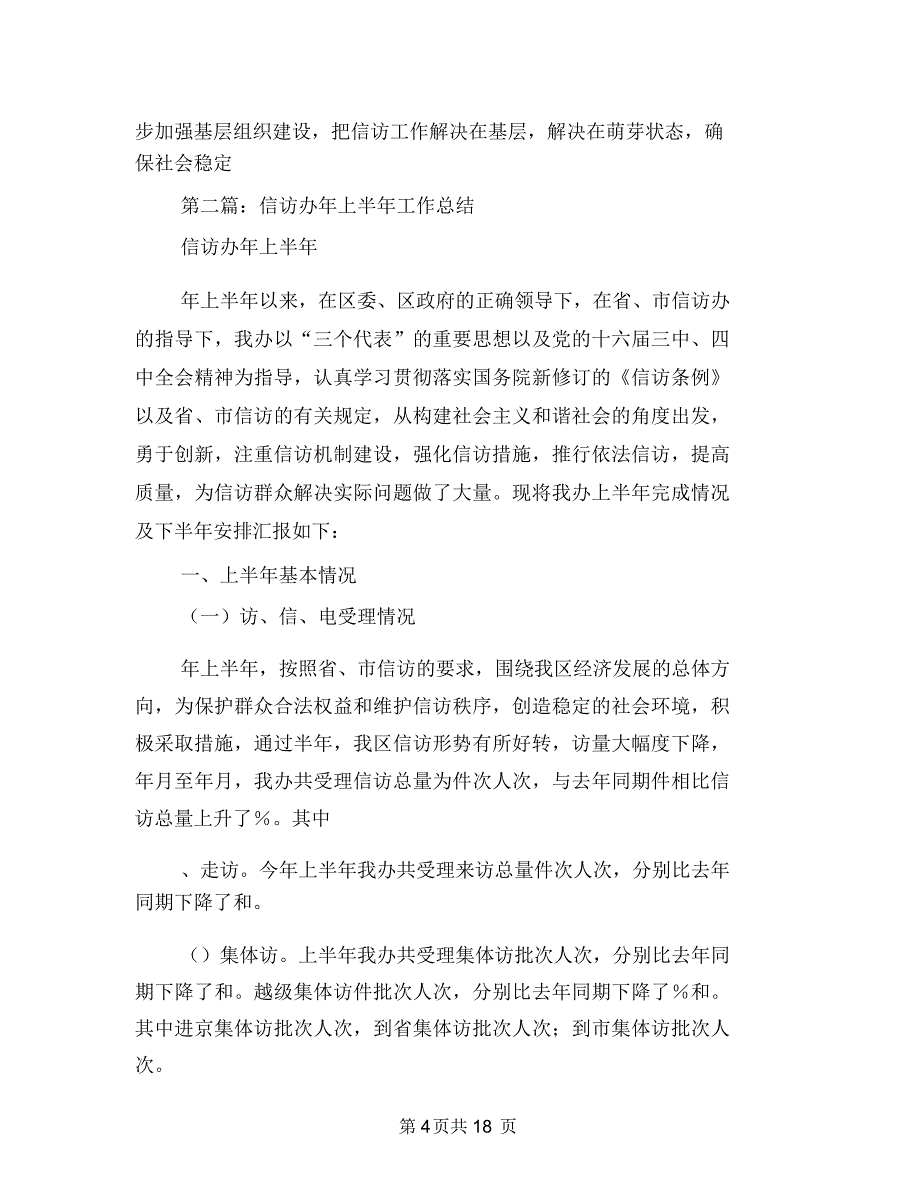 步加强基层组织建设，把信访工作解决在基层，解决在萌芽状态，确保社会稳定

第二篇：信访办年上半年工作总结

信访办年上半年

年上半年以来，在区委、区政府的正确领导下，在省、市信访办的指导下，我办以“三个代表”的重要思想以及党的十六届三中、四中全会精神为指导，认真学习贯彻落实国务院新修订的《信访条例》以及省、市信访的有关规定，从构建社会主义和谐社会的角度出发，勇于创新，注重信访机制建设，强化信访措施，推行依法信访，提高质量，为信访群众解决实际问题做了大量。现将我办上半年完成情况及下半年安排汇报如下：

一、上半年基本情况

（一）访、信、电受理情况

年上半年，按照省、市信访的要求，围绕我区经济发展的总体方向，为保护群众合法权益和维护信访秩序，创造稳定的社会环境，积极采取措施，通过半年，我区信访形势有所好转，访量大幅度下降，年月至年月，我办共受理信访总量为件次人次，与去年同期件相比信访总量上升了%。其中

、走访。今年上半年我办共受理来访总量件次人次，分别比去年同期下降了和。

（）集体访。上半年我办共受理集体访批次人次，分别比去年同期下降了和。越级集体访件批次人次，分别比去年同期下降了%和。其中进京集体访批次人次，到省集体访批次人次；到市集体访批次人次。

第 4 页共 18 页